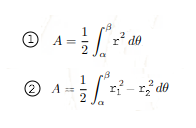 ① $A = \frac{1}{2}\int_{\alpha}^{\beta} r^2 \, d\theta$

② $A = \frac{1}{2}\int_{\alpha}^{\beta} r_1^2 - r_2^2 \, d\theta$